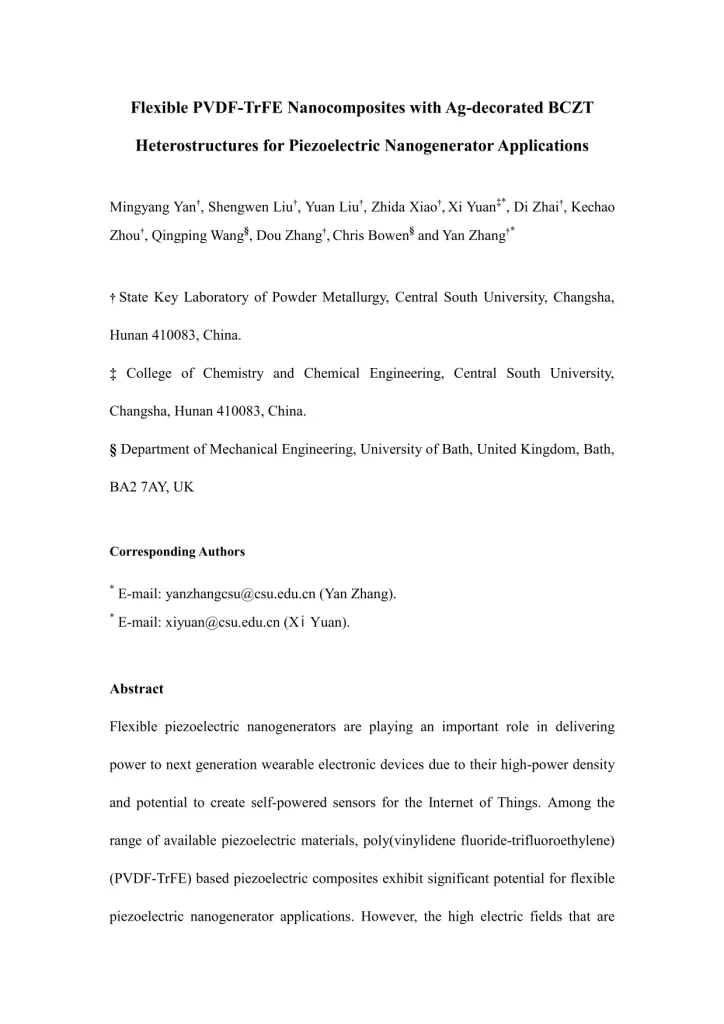 Flexible PVDF-TrFE Nanocomposites with Ag-decorated BCZT Heterostructures for Piezoelectric Nanogenerator Applications

Mingyang Yan$^{†}$, Shengwen Liu$^{†}$, Yuan Liu$^{†}$, Zhida Xiao$^{†}$, Xi Yuan$^{‡*}$, Di Zhai$^{†}$, Kechao Zhou$^{†}$, Qingping Wang$^{§}$, Dou Zhang$^{†}$, Chris Bowen$^{§}$ and Yan Zhang$^{†*}$

† State Key Laboratory of Powder Metallurgy, Central South University, Changsha, Hunan 410083, China.

‡ College of Chemistry and Chemical Engineering, Central South University, Changsha, Hunan 410083, China.

§ Department of Mechanical Engineering, University of Bath, United Kingdom, Bath, BA2 7AY, UK

Corresponding Authors

$^{*}$ E-mail: yanzhangcsu@csu.edu.cn (Yan Zhang).
$^{*}$ E-mail: xiyuan@csu.edu.cn (Xi Yuan).

Abstract

Flexible piezoelectric nanogenerators are playing an important role in delivering power to next generation wearable electronic devices due to their high-power density and potential to create self-powered sensors for the Internet of Things. Among the range of available piezoelectric materials, poly(vinylidene fluoride-trifluoroethylene) (PVDF-TrFE) based piezoelectric composites exhibit significant potential for flexible piezoelectric nanogenerator applications. However, the high electric fields that are